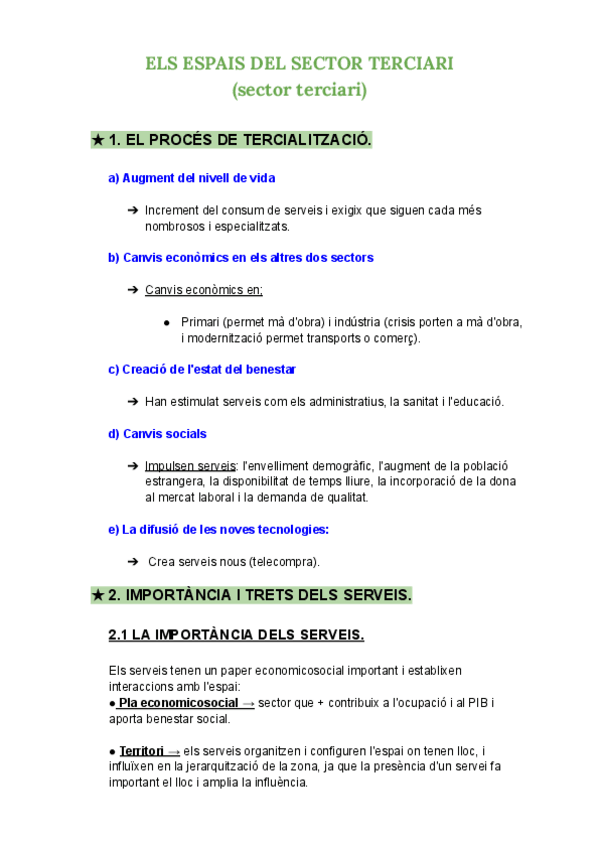 ELS ESPAIS DEL SECTOR TERCIARI
(sector terciari)

★ 1. EL PROCÉS DE TERCIALITZACIÓ.

a) Augment del nivell de vida

➔ Increment del consum de serveis i exigix que siguen cada més nombrosos i especialitzats.

b) Canvis econòmics en els altres dos sectors

➔ Canvis econòmics en:

● Primari (permet mà d'obra) i indústria (crisis porten a mà d'obra, i modernització permet transports o comerç).

c) Creació de l'estat del benestar

➔ Han estimulat serveis com els administratius, la sanitat i l'educació.

d) Canvis socials

➔ Impulsen serveis: l'envelliment demogràfic, l'augment de la població estrangera, la disponibilitat de temps lliure, la incorporació de la dona al mercat laboral i la demanda de qualitat.

e) La difusió de les noves tecnologies:

➔ Crea serveis nous (telecompra).

★ 2. IMPORTÀNCIA I TRETS DELS SERVEIS.

2.1 LA IMPORTÀNCIA DELS SERVEIS.

Els serveis tenen un paper economicosocial important i establixen interaccions amb l'espai:
● Pla economicosocial → sector que + contribuix a l'ocupació i al PIB i aporta benestar social.

● Territori → els serveis organitzen i configuren l'espai on tenen lloc, i influïxen en la jerarquització de la zona, ja que la presència d'un servei fa important el lloc i amplia la influència.